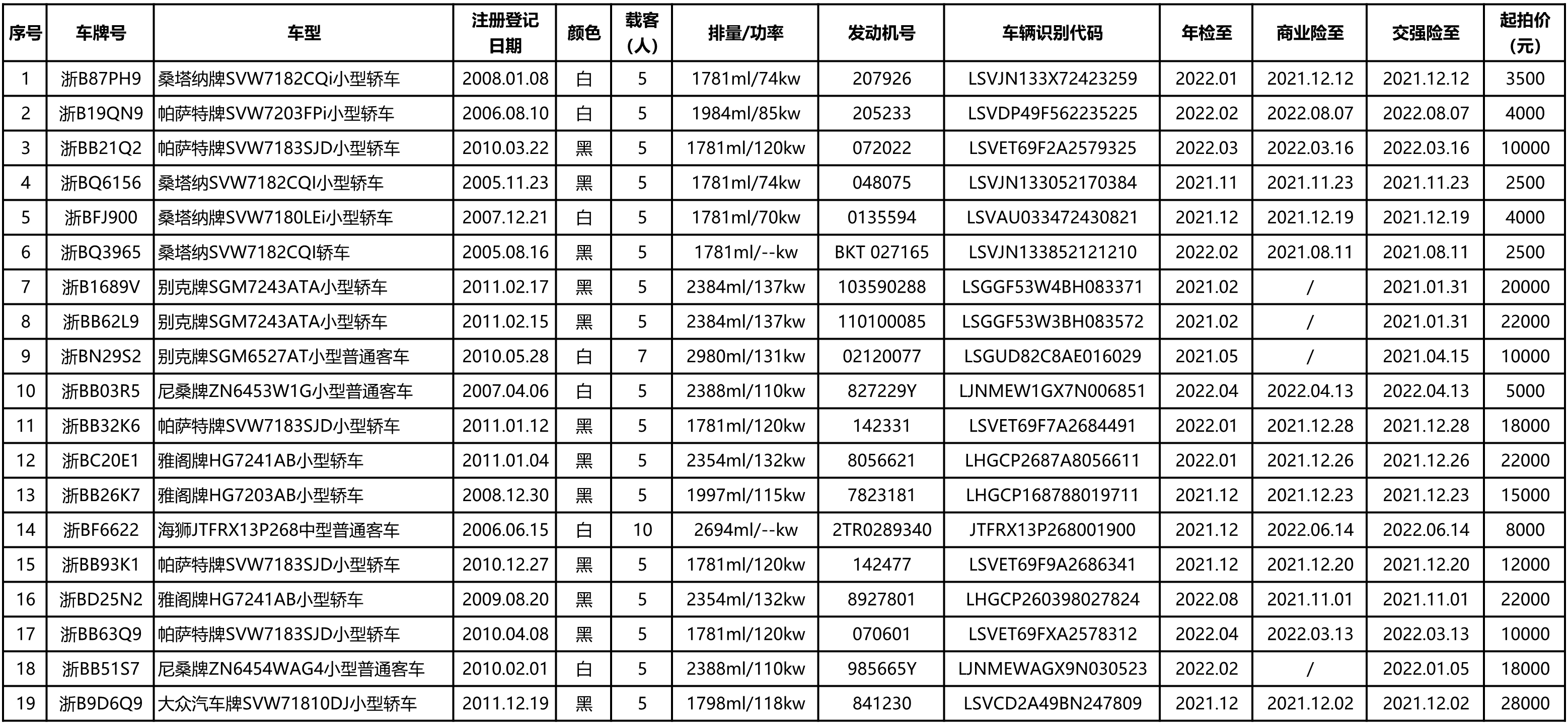 | 序号 | 车牌号 | 车型 | 注册登记日期 | 颜色 | 载客（人） | 排量/功率 | 发动机号 | 车辆识别代码 | 年检至 | 商业险至 | 交强险至 | 起拍价（元） |
|---|---|---|---|---|---|---|---|---|---|---|---|---|
| 1 | 浙B87PH9 | 桑塔纳牌SVW7182CQi小型轿车 | 2008.01.08 | 白 | 5 | 1781ml/74kw | 207926 | LSVJN133X72423259 | 2022.01 | 2021.12.12 | 2021.12.12 | 3500 |
| 2 | 浙B19QN9 | 帕萨特牌SVW7203FPi小型轿车 | 2006.08.10 | 白 | 5 | 1984ml/85kw | 205233 | LSVDP49F562235225 | 2022.02 | 2022.08.07 | 2022.08.07 | 4000 |
| 3 | 浙BB21Q2 | 帕萨特牌SVW7183SJD小型轿车 | 2010.03.22 | 黑 | 5 | 1781ml/120kw | 072022 | LSVET69F2A2579325 | 2022.03 | 2022.03.16 | 2022.03.16 | 10000 |
| 4 | 浙BQ6156 | 桑塔纳SVW7182CQI小型轿车 | 2005.11.23 | 黑 | 5 | 1781ml/74kw | 048075 | LSVJN133052170384 | 2021.11 | 2021.11.23 | 2021.11.23 | 2500 |
| 5 | 浙BFJ900 | 桑塔纳牌SVW7180LEi小型轿车 | 2007.12.21 | 白 | 5 | 1781ml/70kw | 0135594 | LSVAU033472430821 | 2021.12 | 2021.12.19 | 2021.12.19 | 4000 |
| 6 | 浙BQ3965 | 桑塔纳SVW7182CQI轿车 | 2005.08.16 | 黑 | 5 | 1781ml/--kw | BKT 027165 | LSVJN133852121210 | 2022.02 | 2021.08.11 | 2021.08.11 | 2500 |
| 7 | 浙B1689V | 别克牌SGM7243ATA小型轿车 | 2011.02.17 | 黑 | 5 | 2384ml/137kw | 103590288 | LSGGF53W4BH083371 | 2021.02 | / | 2021.01.31 | 20000 |
| 8 | 浙BB62L9 | 别克牌SGM7243ATA小型轿车 | 2011.02.15 | 黑 | 5 | 2384ml/137kw | 110100085 | LSGGF53W3BH083572 | 2021.02 | / | 2021.01.31 | 22000 |
| 9 | 浙BN29S2 | 别克牌SGM6527AT小型普通客车 | 2010.05.28 | 白 | 7 | 2980ml/131kw | 02120077 | LSGUD82C8AE016029 | 2021.05 | / | 2021.04.15 | 10000 |
| 10 | 浙BB03R5 | 尼桑牌ZN6453W1G小型普通客车 | 2007.04.06 | 白 | 5 | 2388ml/110kw | 827229Y | LJNMEW1GX7N006851 | 2022.04 | 2022.04.13 | 2022.04.13 | 5000 |
| 11 | 浙BB32K6 | 帕萨特牌SVW7183SJD小型轿车 | 2011.01.12 | 黑 | 5 | 1781ml/120kw | 142331 | LSVET69F7A2684491 | 2022.01 | 2021.12.28 | 2021.12.28 | 18000 |
| 12 | 浙BC20E1 | 雅阁牌HG7241AB小型轿车 | 2011.01.04 | 黑 | 5 | 2354ml/132kw | 8056621 | LHGCP2687A8056611 | 2022.01 | 2021.12.26 | 2021.12.26 | 22000 |
| 13 | 浙BB26K7 | 雅阁牌HG7203AB小型轿车 | 2008.12.30 | 黑 | 5 | 1997ml/115kw | 7823181 | LHGCP168788019711 | 2021.12 | 2021.12.23 | 2021.12.23 | 15000 |
| 14 | 浙BF6622 | 海狮JTFRX13P268中型普通客车 | 2006.06.15 | 白 | 10 | 2694ml/--kw | 2TR0289340 | JTFRX13P268001900 | 2021.12 | 2022.06.14 | 2022.06.14 | 8000 |
| 15 | 浙BB93K1 | 帕萨特牌SVW7183SJD小型轿车 | 2010.12.27 | 黑 | 5 | 1781ml/120kw | 142477 | LSVET69F9A2686341 | 2021.12 | 2021.12.20 | 2021.12.20 | 12000 |
| 16 | 浙BD25N2 | 雅阁牌HG7241AB小型轿车 | 2009.08.20 | 黑 | 5 | 2354ml/132kw | 8927801 | LHGCP260398027824 | 2022.08 | 2021.11.01 | 2021.11.01 | 22000 |
| 17 | 浙BB63Q9 | 帕萨特牌SVW7183SJD小型轿车 | 2010.04.08 | 黑 | 5 | 1781ml/120kw | 070601 | LSVET69FXA2578312 | 2022.04 | 2022.03.13 | 2022.03.13 | 10000 |
| 18 | 浙BB51S7 | 尼桑牌ZN6454WAG4小型普通客车 | 2010.02.01 | 白 | 5 | 2388ml/110kw | 985665Y | LJNMEWAGX9N030523 | 2022.02 | / | 2022.01.05 | 18000 |
| 19 | 浙B9D6Q9 | 大众汽车牌SVW71810DJ小型轿车 | 2011.12.19 | 黑 | 5 | 1798ml/118kw | 841230 | LSVCD2A49BN247809 | 2021.12 | 2021.12.02 | 2021.12.02 | 28000 |